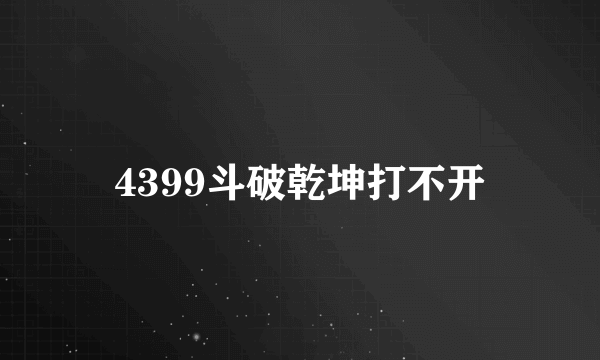 4399斗破乾坤打不开